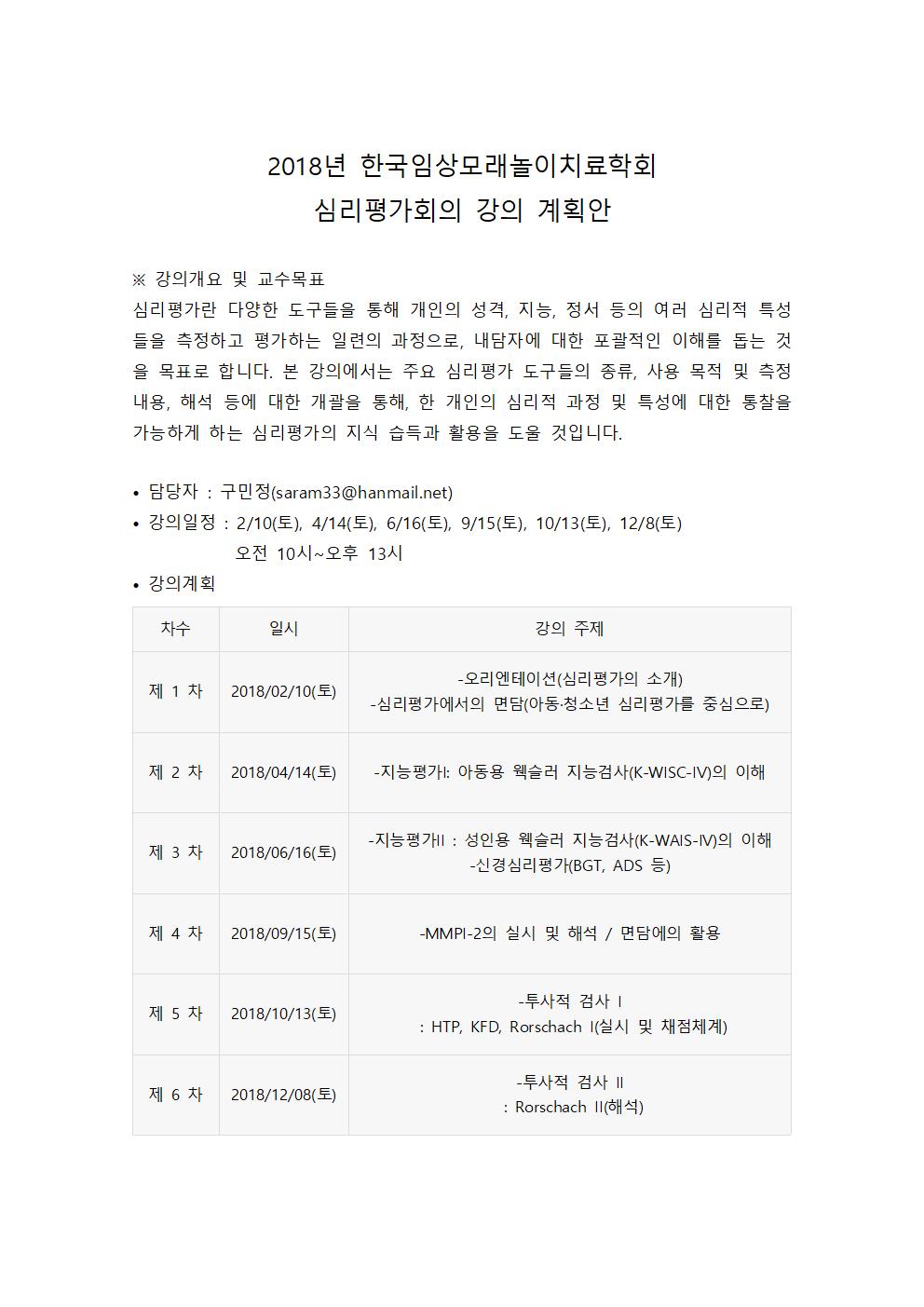 2018년 한국임상모래놀이치료학회
심리평가회의 강의 계획안

※ 강의개요 및 교수목표

심리평가란 다양한 도구들을 통해 개인의 성격, 지능, 정서 등의 여러 심리적 특성들을 측정하고 평가하는 일련의 과정으로, 내담자에 대한 포괄적인 이해를 돕는 것을 목표로 합니다. 본 강의에서는 주요 심리평가 도구들의 종류, 사용 목적 및 측정 내용, 해석 등에 대한 개괄을 통해, 한 개인의 심리적 과정 및 특성에 대한 통찰을 가능하게 하는 심리평가의 지식 습득과 활용을 도울 것입니다.

• 담당자 : 구민정(saram33@hanmail.net)
• 강의일정 : 2/10(토), 4/14(토), 6/16(토), 9/15(토), 10/13(토), 12/8(토)
오전 10시~오후 13시
• 강의계획

| 차수 | 일시 | 강의 주제 |
|---|---|---|
| 제 1 차 | 2018/02/10(토) | -오리엔테이션(심리평가의 소개) -심리평가에서의 면담(아동·청소년 심리평가를 중심으로) |
| 제 2 차 | 2018/04/14(토) | -지능평가I: 아동용 웩슬러 지능검사(K-WISC-IV)의 이해 |
| 제 3 차 | 2018/06/16(토) | -지능평가II : 성인용 웩슬러 지능검사(K-WAIS-IV)의 이해 -신경심리평가(BGT, ADS 등) |
| 제 4 차 | 2018/09/15(토) | -MMPI-2의 실시 및 해석 / 면담에의 활용 |
| 제 5 차 | 2018/10/13(토) | -투사적 검사 I : HTP, KFD, Rorschach I(실시 및 채점체계) |
| 제 6 차 | 2018/12/08(토) | -투사적 검사 II : Rorschach II(해석) |